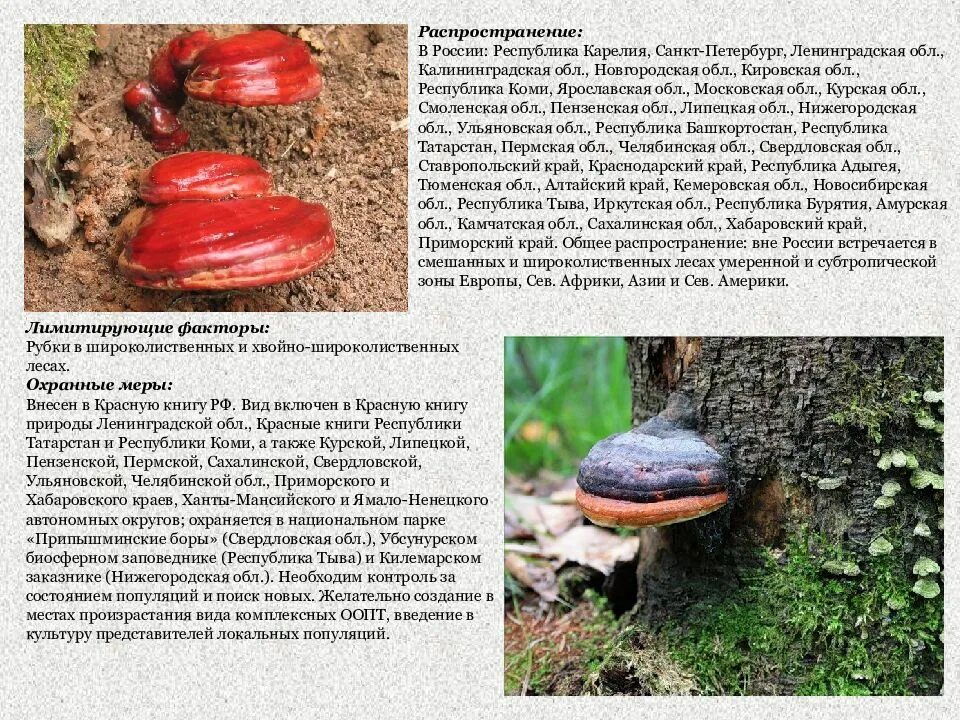 Распространение:
В России: Республика Карелия, Санкт-Петербург, Ленинградская обл., Калининградская обл., Новгородская обл., Кировская обл., Республика Коми, Ярославская обл., Московская обл., Курская обл., Смоленская обл., Пензенская обл., Липецкая обл., Нижегородская обл., Ульяновская обл., Республика Башкортостан, Республика Татарстан, Пермская обл., Челябинская обл., Свердловская обл., Ставропольский край, Краснодарский край, Республика Адыгея, Тюменская обл., Алтайский край, Кемеровская обл., Новосибирская обл., Республика Тыва, Иркутская обл., Республика Бурятия, Амурская обл., Камчатская обл., Сахалинская обл., Хабаровский край, Приморский край. Общее распространение: вне России встречается в смешанных и широколиственных лесах умеренной и субтропической зоны Европы, Сев. Африки, Азии и Сев. Америки.

Лимитирующие факторы:
Рубки в широколиственных и хвойно-широколиственных лесах.
Охранные меры:
Внесен в Красную книгу РФ. Вид включен в Красную книгу природы Ленинградской обл., Красные книги Республики Татарстан и Республики Коми, а также Курской, Липецкой, Пензенской, Пермской, Сахалинской, Свердловской, Ульяновской, Челябинской обл., Приморского и Хабаровского краев, Ханты-Мансийского и Ямало-Ненецкого автономных округов; охраняется в национальном парке «Припышминские боры» (Свердловская обл.), Убсунурском биосферном заповеднике (Республика Тыва) и Килемарском заказнике (Нижегородская обл.). Необходим контроль за состоянием популяций и поиск новых. Желательно создание в местах произрастания вида комплексных ООПТ, введение в культуру представителей локальных популяций.